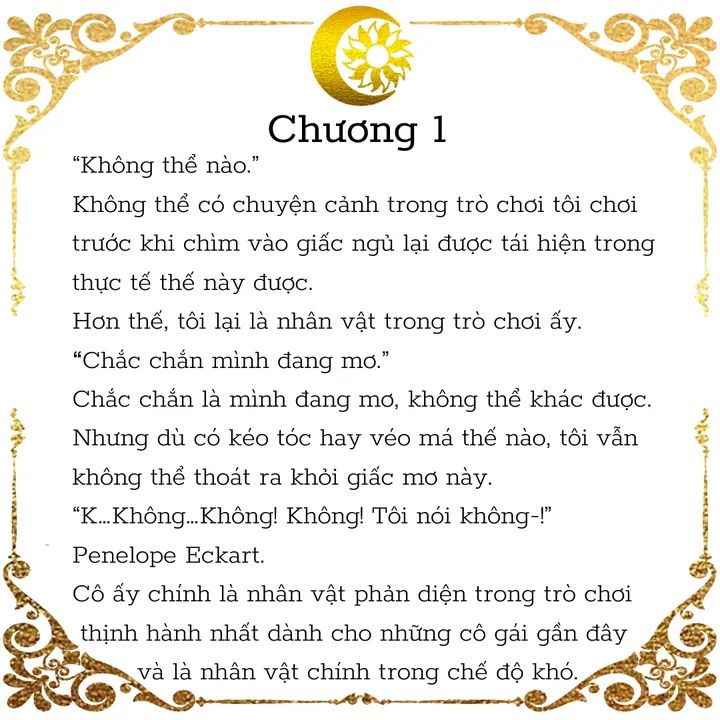 Chương 1

“Không thể nào.”

Không thể có chuyện cảnh trong trò chơi tôi chơi trước khi chìm vào giấc ngủ lại được tái hiện trong thực tế thế này được.

Hơn thế, tôi lại là nhân vật trong trò chơi ấy.

“Chắc chắn mình đang mơ.”

Chắc chắn là mình đang mơ, không thể khác được.

Nhưng dù có kéo tóc hay véo má thế nào, tôi vẫn không thể thoát ra khỏi giấc mơ này.

“K...Không...Không! Không! Tôi nói không-!”

Penelope Eckart.

Cô ấy chính là nhân vật phản diện trong trò chơi thịnh hành nhất dành cho những cô gái gần đây và là nhân vật chính trong chế độ khó.